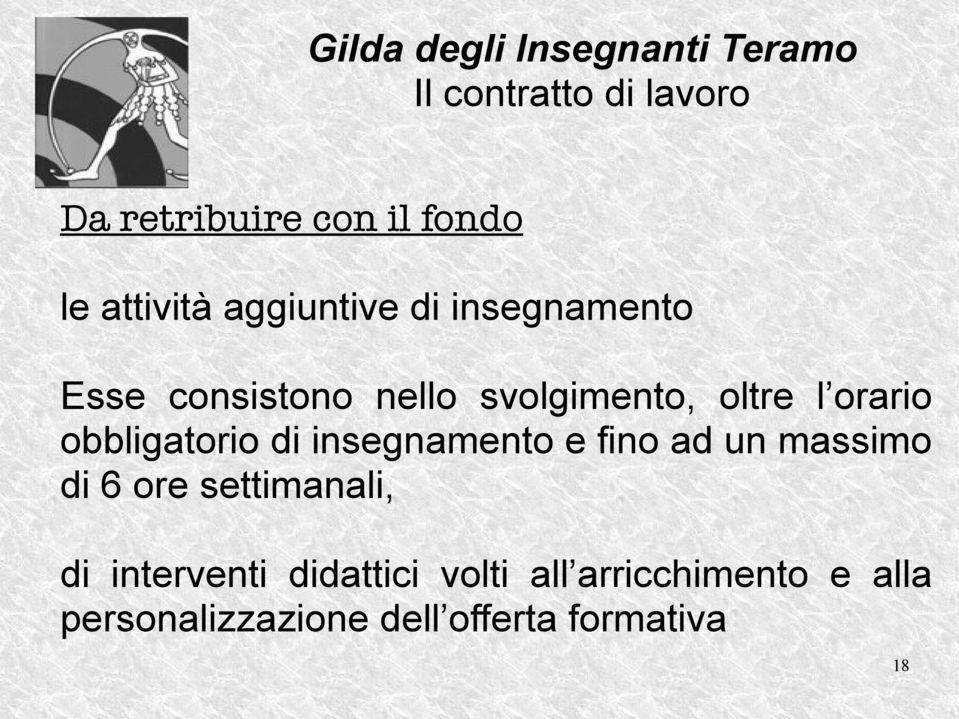 Gilda degli Insegnanti Teramo
Il contratto di lavoro

Da retribuire con il fondo

le attività aggiuntive di insegnamento

Esse consistono nello svolgimento, oltre l'orario obbligatorio di insegnamento e fino ad un massimo di 6 ore settimanali,

di interventi didattici volti all'arricchimento e alla personalizzazione dell'offerta formativa

18